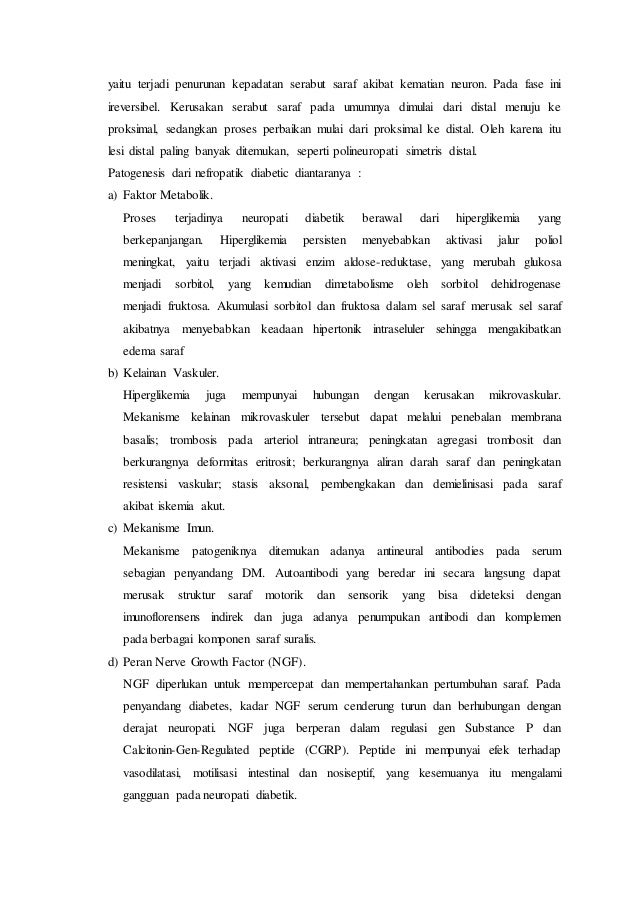 yaitu terjadi penurunan kepadatan serabut saraf akibat kematian neuron. Pada fase ini ireversibel. Kerusakan serabut saraf pada umumnya dimulai dari distal menuju ke proksimal, sedangkan proses perbaikan mulai dari proksimal ke distal. Oleh karena itu lesi distal paling banyak ditemukan, seperti polineuropati simetris distal.

Patogenesis dari nefropatik diabetic diantaranya :

a) Faktor Metabolik.

Proses terjadinya neuropati diabetik berawal dari hiperglikemia yang berkepanjangan. Hiperglikemia persisten menyebabkan aktivasi jalur poliol meningkat, yaitu terjadi aktivasi enzim aldose-reduktase, yang merubah glukosa menjadi sorbitol, yang kemudian dimetabolisme oleh sorbitol dehidrogenase menjadi fruktosa. Akumulasi sorbitol dan fruktosa dalam sel saraf merusak sel saraf akibatnya menyebabkan keadaan hipertonik intraseluler sehingga mengakibatkan edema saraf

b) Kelainan Vaskuler.

Hiperglikemia juga mempunyai hubungan dengan kerusakan mikrovaskular. Mekanisme kelainan mikrovaskuler tersebut dapat melalui penebalan membrana basalis; trombosis pada arteriol intraneura; peningkatan agregasi trombosit dan berkurangnya deformitas eritrosit; berkurangnya aliran darah saraf dan peningkatan resistensi vaskular; stasis aksonal, pembengkakan dan demielinisasi pada saraf akibat iskemia akut.

c) Mekanisme Imun.

Mekanisme patogeniknya ditemukan adanya antineural antibodies pada serum sebagian penyandang DM. Autoantibodi yang beredar ini secara langsung dapat merusak struktur saraf motorik dan sensorik yang bisa dideteksi dengan imunoflorensens indirek dan juga adanya penumpukan antibodi dan komplemen pada berbagai komponen saraf suralis.

d) Peran Nerve Growth Factor (NGF).

NGF diperlukan untuk mempercepat dan mempertahankan pertumbuhan saraf. Pada penyandang diabetes, kadar NGF serum cenderung turun dan berhubungan dengan derajat neuropati. NGF juga berperan dalam regulasi gen Substance P dan Calcitonin-Gen-Regulated peptide (CGRP). Peptide ini mempunyai efek terhadap vasodilatasi, motilisasi intestinal dan nosiseptif, yang kesemuanya itu mengalami gangguan pada neuropati diabetik.